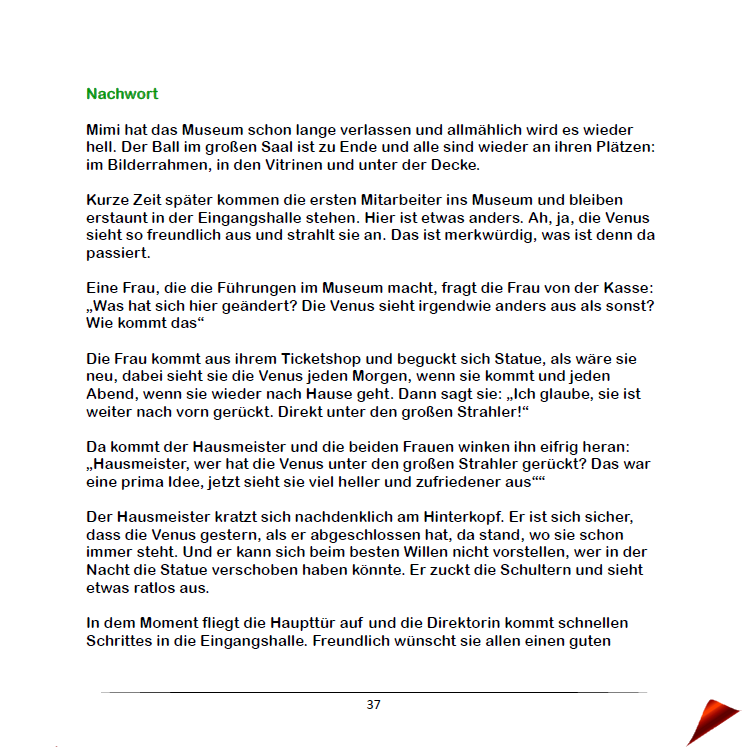 Nachwort

Mimi hat das Museum schon lange verlassen und allmählich wird es wieder hell. Der Ball im großen Saal ist zu Ende und alle sind wieder an ihren Plätzen: im Bilderrahmen, in den Vitrinen und unter der Decke.

Kurze Zeit später kommen die ersten Mitarbeiter ins Museum und bleiben erstaunt in der Eingangshalle stehen. Hier ist etwas anders. Ah, ja, die Venus sieht so freundlich aus und strahlt sie an. Das ist merkwürdig, was ist denn da passiert.

Eine Frau, die die Führungen im Museum macht, fragt die Frau von der Kasse: „Was hat sich hier geändert? Die Venus sieht irgendwie anders aus als sonst? Wie kommt das“

Die Frau kommt aus ihrem Ticketshop und beguckt sich Statue, als wäre sie neu, dabei sieht sie die Venus jeden Morgen, wenn sie kommt und jeden Abend, wenn sie wieder nach Hause geht. Dann sagt sie: „Ich glaube, sie ist weiter nach vorn gerückt. Direkt unter den großen Strahler!“

Da kommt der Hausmeister und die beiden Frauen winken ihn eifrig heran: „Hausmeister, wer hat die Venus unter den großen Strahler gerückt? Das war eine prima Idee, jetzt sieht sie viel heller und zufriedener aus““

Der Hausmeister kratzt sich nachdenklich am Hinterkopf. Er ist sich sicher, dass die Venus gestern, als er abgeschlossen hat, da stand, wo sie schon immer steht. Und er kann sich beim besten Willen nicht vorstellen, wer in der Nacht die Statue verschoben haben könnte. Er zuckt die Schultern und sieht etwas ratlos aus.

In dem Moment fliegt die Haupttür auf und die Direktorin kommt schnellen Schrittes in die Eingangshalle. Freundlich wünscht sie allen einen guten

37